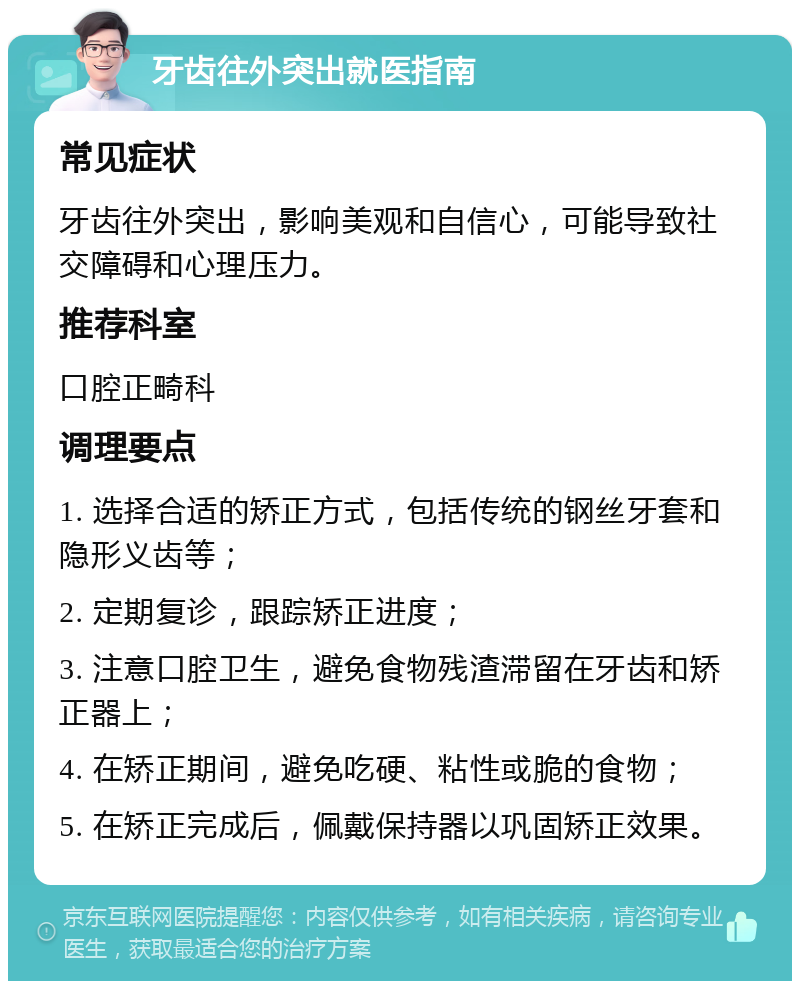 牙齿往外突出就医指南

常见症状

牙齿往外突出，影响美观和自信心，可能导致社交障碍和心理压力。

推荐科室

口腔正畸科

调理要点

1. 选择合适的矫正方式，包括传统的钢丝牙套和隐形义齿等；

2. 定期复诊，跟踪矫正进度；

3. 注意口腔卫生，避免食物残渣滞留在牙齿和矫正器上；

4. 在矫正期间，避免吃硬、粘性或脆的食物；

5. 在矫正完成后，佩戴保持器以巩固矫正效果。

京东互联网医院提醒您：内容仅供参考，如有相关疾病，请咨询专业医生，获取最适合您的治疗方案